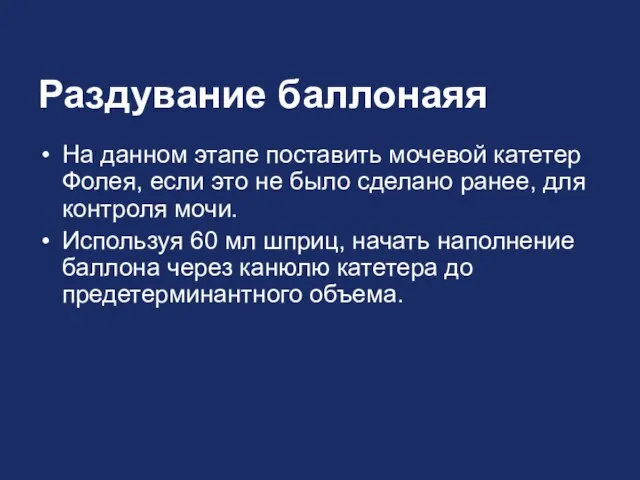 Раздувание баллонаяя

• На данном этапе поставить мочевой катетер Фолея, если это не было сделано ранее, для контроля мочи.
• Используя 60 мл шприц, начать наполнение баллона через канюлю катетера до предетерминантного объема.